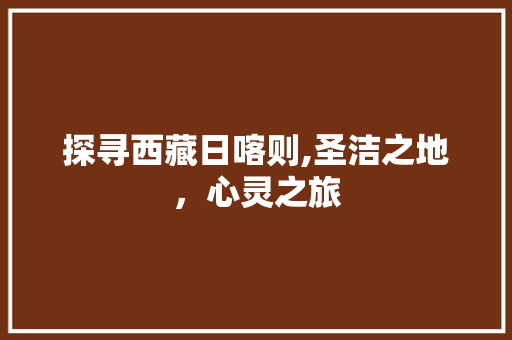 探寻西藏日喀则,圣洁之地，心灵之旅